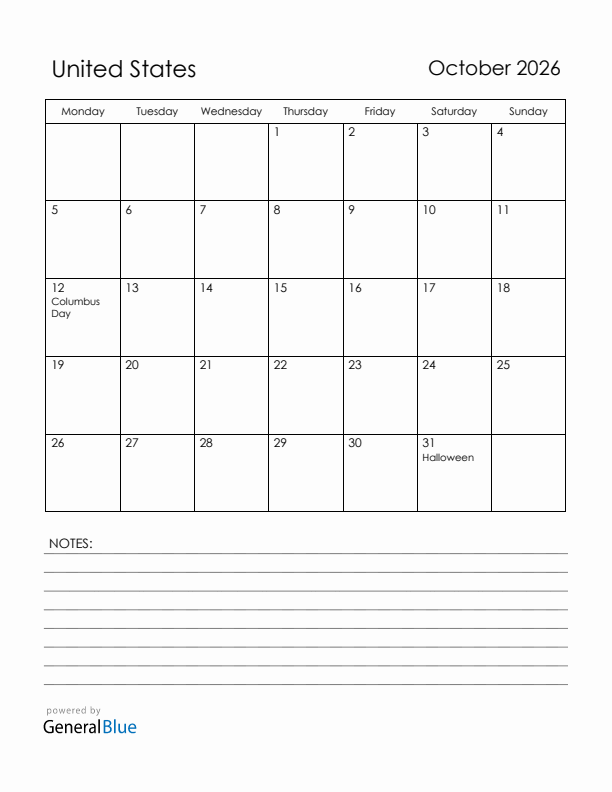 United States

October 2026

| Monday | Tuesday | Wednesday | Thursday | Friday | Saturday | Sunday |
|---|---|---|---|---|---|---|
| | | | 1 | 2 | 3 | 4 |
| 5 | 6 | 7 | 8 | 9 | 10 | 11 |
| 12 Columbus Day | 13 | 14 | 15 | 16 | 17 | 18 |
| 19 | 20 | 21 | 22 | 23 | 24 | 25 |
| 26 | 27 | 28 | 29 | 30 | 31 Halloween | |

NOTES:

powered by
GeneralBlue